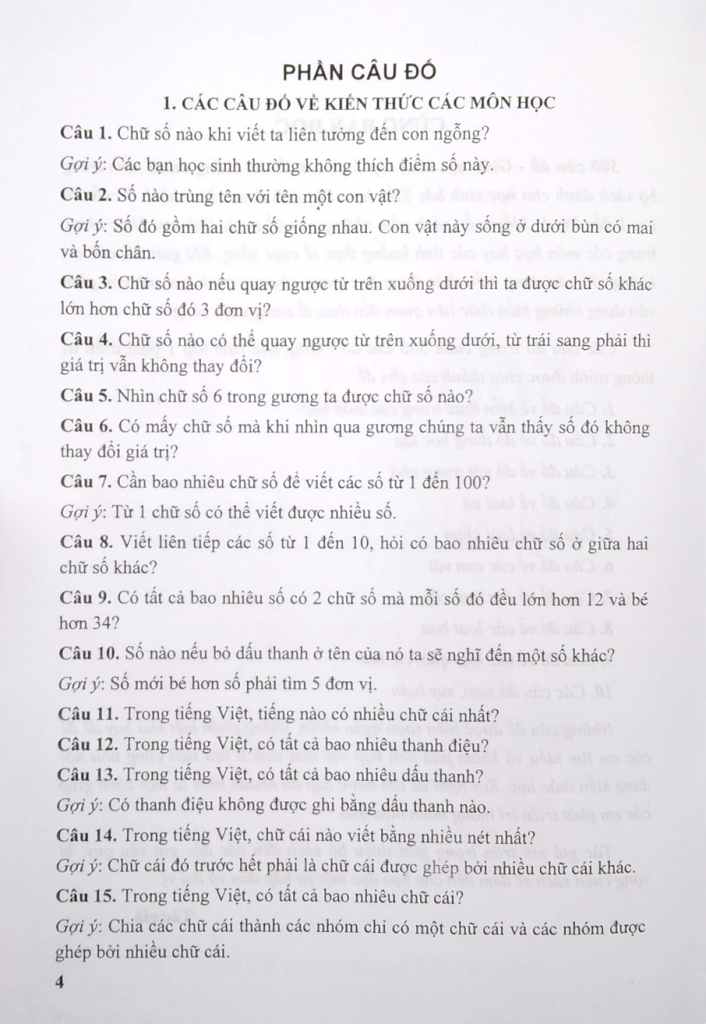 PHẦN CÂU ĐỐ

1. CÁC CÂU ĐỐ VỀ KIẾN THỨC CÁC MÔN HỌC

Câu 1. Chữ số nào khi viết ta liên tưởng đến con ngỗng?

Gợi ý: Các bạn học sinh thường không thích điểm số này.

Câu 2. Số nào trùng tên với tên một con vật?

Gợi ý: Số đó gồm hai chữ số giống nhau. Con vật này sống ở dưới bùn có mai và bốn chân.

Câu 3. Chữ số nào nếu quay ngược từ trên xuống dưới thì ta được chữ số khác lớn hơn chữ số đó 3 đơn vị?

Câu 4. Chữ số nào có thể quay ngược từ trên xuống dưới, từ trái sang phải thì giá trị vẫn không thay đổi?

Câu 5. Nhìn chữ số 6 trong gương ta được chữ số nào?

Câu 6. Có mấy chữ số mà khi nhìn qua gương chúng ta vẫn thấy số đó không thay đổi giá trị?

Câu 7. Cần bao nhiêu chữ số để viết các số từ 1 đến 100?

Gợi ý: Từ 1 chữ số có thể viết được nhiều số.

Câu 8. Viết liên tiếp các số từ 1 đến 10, hỏi có bao nhiêu chữ số ở giữa hai chữ số khác?

Câu 9. Có tất cả bao nhiêu số có 2 chữ số mà mỗi số đó đều lớn hơn 12 và bé hơn 34?

Câu 10. Số nào nếu bỏ dấu thanh ở tên của nó ta sẽ nghĩ đến một số khác?

Gợi ý: Số mới bé hơn số phải tìm 5 đơn vị.

Câu 11. Trong tiếng Việt, tiếng nào có nhiều chữ cái nhất?

Câu 12. Trong tiếng Việt, có tất cả bao nhiêu thanh điệu?

Câu 13. Trong tiếng Việt, có tất cả bao nhiêu dấu thanh?

Gợi ý: Có thanh điệu không được ghi bằng dấu thanh nào.

Câu 14. Trong tiếng Việt, chữ cái nào viết bằng nhiều nét nhất?

Gợi ý: Chữ cái đó trước hết phải là chữ cái được ghép bởi nhiều chữ cái khác.

Câu 15. Trong tiếng Việt, có tất cả bao nhiêu chữ cái?

Gợi ý: Chia các chữ cái thành các nhóm chỉ có một chữ cái và các nhóm được ghép bởi nhiều chữ cái.

4